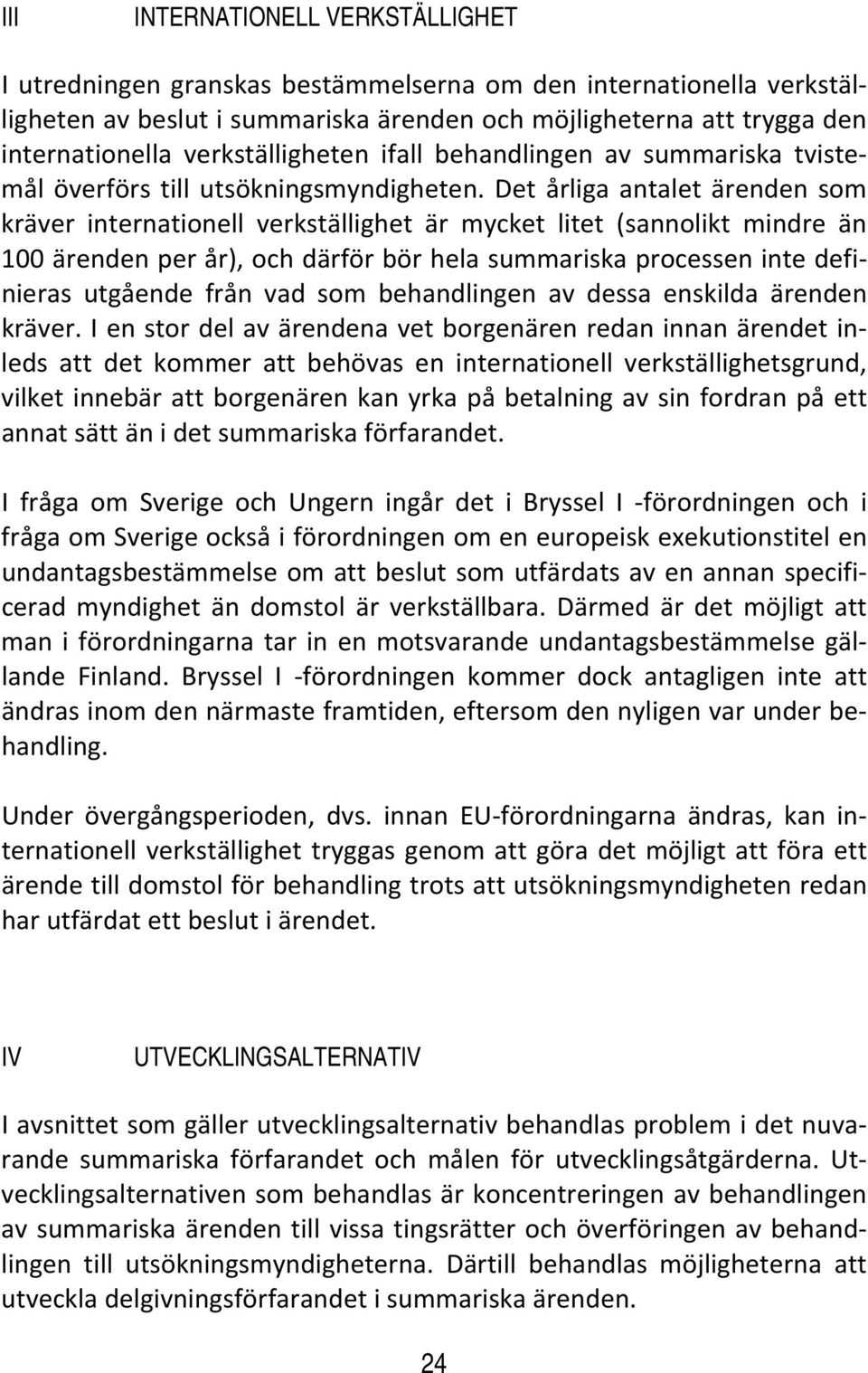 III INTERNATIONELL VERKSTÄLLIGHET

I utredningen granskas bestämmelserna om den internationella verkställigheten av beslut i summariska ärenden och möjligheterna att trygga den internationella verkställigheten ifall behandlingen av summariska tvistemål överförs till utsökningsmyndigheten. Det årliga antalet ärenden som kräver internationell verkställighet är mycket litet (sannolikt mindre än 100 ärenden per år), och därför bör hela summariska processen inte definieras utgående från vad som behandlingen av dessa enskilda ärenden kräver. I en stor del av ärendena vet borgenären redan innan ärendet inleds att det kommer att behövas en internationell verkställighetsgrund, vilket innebär att borgenären kan yrka på betalning av sin fordran på ett annat sätt än i det summariska förfarandet.

I fråga om Sverige och Ungern ingår det i Bryssel I -förordningen och i fråga om Sverige också i förordningen om en europeisk exekutionstitel en undantagsbestämmelse om att beslut som utfärdats av en annan specificerad myndighet än domstol är verkställbara. Därmed är det möjligt att man i förordningarna tar in en motsvarande undantagsbestämmelse gällande Finland. Bryssel I -förordningen kommer dock antagligen inte att ändras inom den närmaste framtiden, eftersom den nyligen var under behandling.

Under övergångsperioden, dvs. innan EU-förordningarna ändras, kan internationell verkställighet tryggas genom att göra det möjligt att föra ett ärende till domstol för behandling trots att utsökningsmyndigheten redan har utfärdat ett beslut i ärendet.

IV UTVECKLINGSALTERNATIV

I avsnittet som gäller utvecklingsalternativ behandlas problem i det nuvarande summariska förfarandet och målen för utvecklingsåtgärderna. Utvecklingsalternativen som behandlas är koncentreringen av behandlingen av summariska ärenden till vissa tingsrätter och överföringen av behandlingen till utsökningsmyndigheterna. Därtill behandlas möjligheterna att utveckla delgivningsförfarandet i summariska ärenden.

24